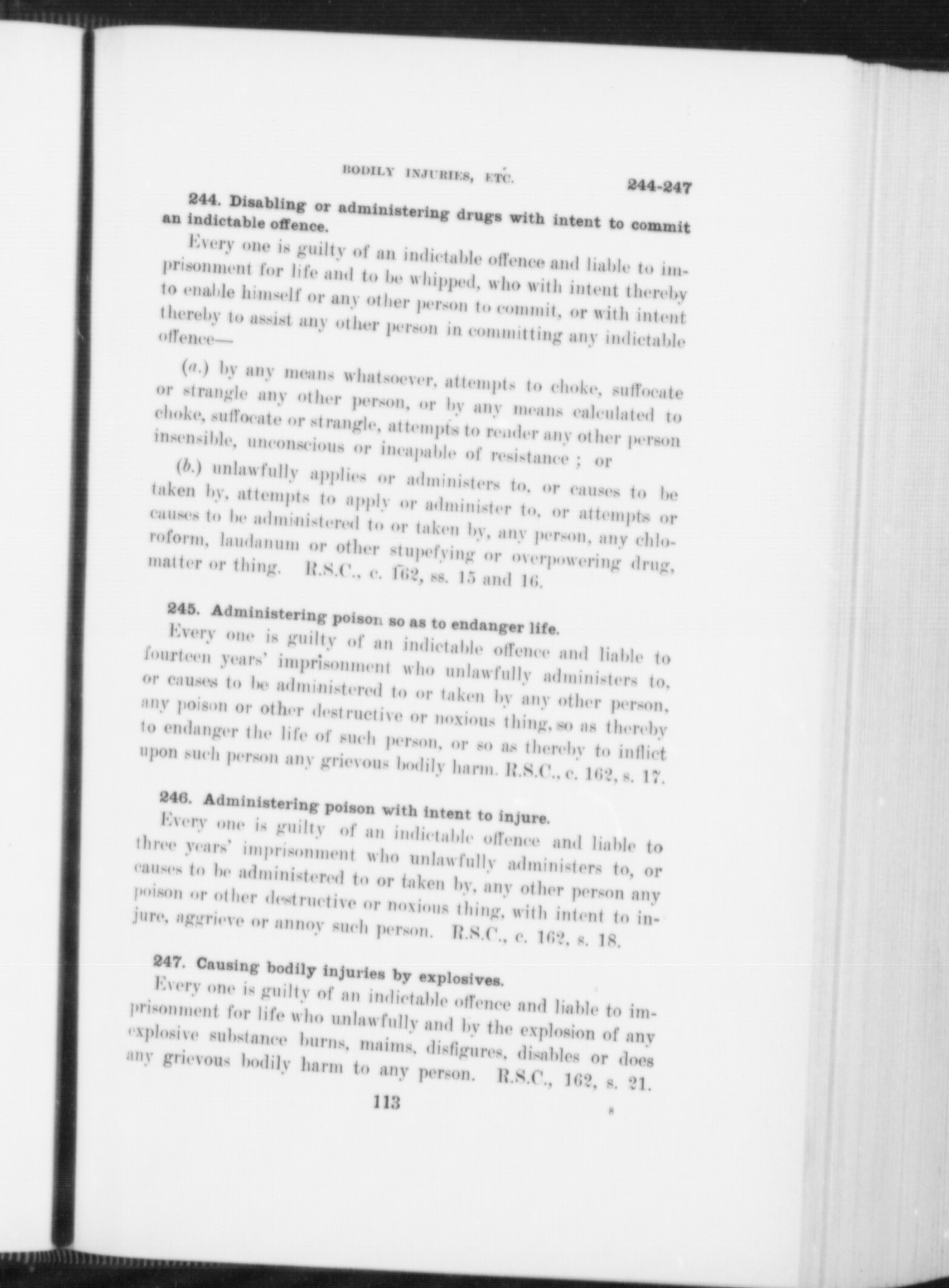 BODILY INJURIES, ETC. 244-247

244. Disabling or administering drugs with intent to commit an indictable offence.

Every one is guilty of an indictable offence and liable to imprisonment for life and to be whipped, who with intent thereby to enable himself or any other person to commit, or with intent thereby to assist any other person in committing any indictable offence—

(a.) by any means whatsoever, attempts to choke, suffocate or strangle any other person, or by any means calculated to choke, suffocate or strangle, attempts to render any other person insensible, unconscious or incapable of resistance ; or

(b.) unlawfully applies or administers to, or causes to be taken by, attempts to apply or administer to, or attempts or causes to be administered to or taken by, any person, any chloroform, laudanum or other stupefying or overpowering drug, matter or thing. R.S.C., c. 162, ss. 15 and 16.

245. Administering poison so as to endanger life.

Every one is guilty of an indictable offence and liable to fourteen years' imprisonment who unlawfully administers to, or causes to be administered to or taken by any other person, any poison or other destructive or noxious thing, so as thereby to endanger the life of such person, or so as thereby to inflict upon such person any grievous bodily harm. R.S.C., c. 162, s. 17.

246. Administering poison with intent to injure.

Every one is guilty of an indictable offence and liable to three years' imprisonment who unlawfully administers to, or causes to be administered to or taken by, any other person any poison or other destructive or noxious thing, with intent to injure, aggrieve or annoy such person. R.S.C., c. 162, s. 18.

247. Causing bodily injuries by explosives.

Every one is guilty of an indictable offence and liable to imprisonment for life who unlawfully and by the explosion of any explosive substance burns, maims, disfigures, disables or does any grievous bodily harm to any person. R.S.C., 162, s. 21.

113

8